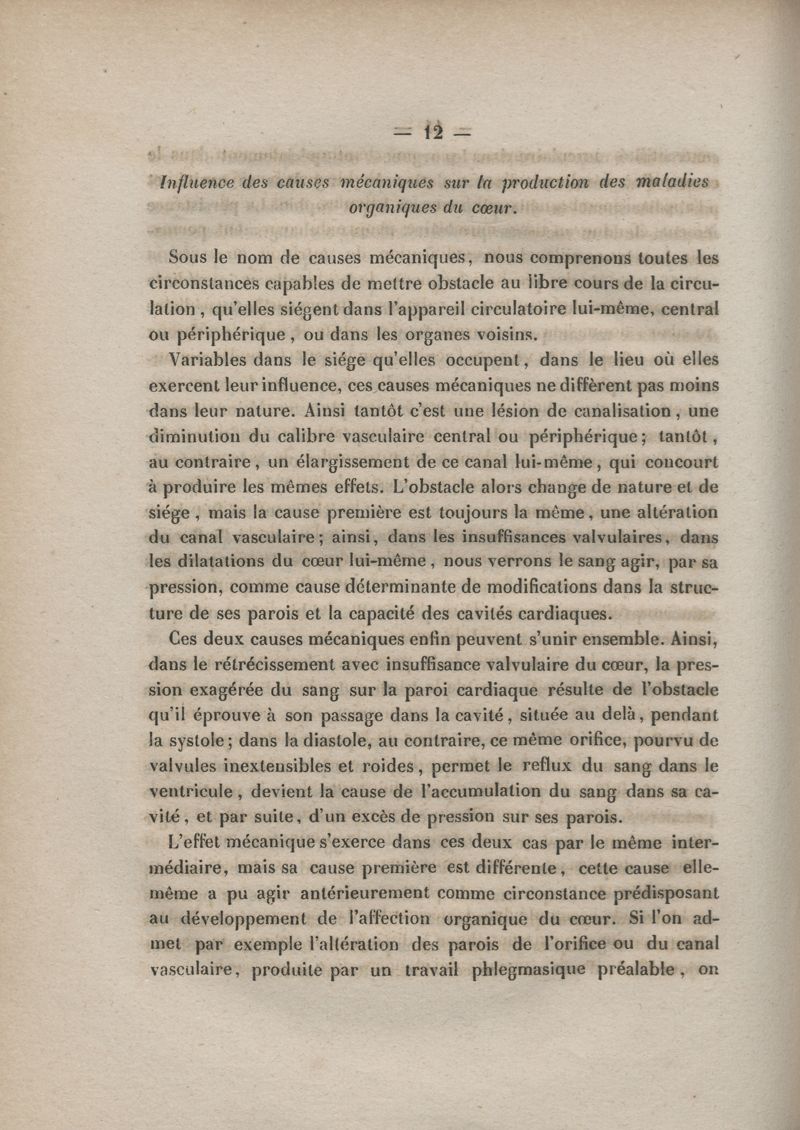 — 12 —

Influence des causes mécaniques sur la production des maladies organiques du cœur.

Sous le nom de causes mécaniques, nous comprenons toutes les circonstances capables de mettre obstacle au libre cours de la circulation, qu'elles siégent dans l'appareil circulatoire lui-même, central ou périphérique, ou dans les organes voisins.

Variables dans le siége qu'elles occupent, dans le lieu où elles exercent leur influence, ces causes mécaniques ne diffèrent pas moins dans leur nature. Ainsi tantôt c'est une lésion de canalisation, une diminution du calibre vasculaire central ou périphérique; tantôt, au contraire, un élargissement de ce canal lui-même, qui concourt à produire les mêmes effets. L'obstacle alors change de nature et de siége, mais la cause première est toujours la même, une altération du canal vasculaire; ainsi, dans les insuffisances valvulaires, dans les dilatations du cœur lui-même, nous verrons le sang agir, par sa pression, comme cause déterminante de modifications dans la structure de ses parois et la capacité des cavités cardiaques.

Ces deux causes mécaniques enfin peuvent s'unir ensemble. Ainsi, dans le rétrécissement avec insuffisance valvulaire du cœur, la pression exagérée du sang sur la paroi cardiaque résulte de l'obstacle qu'il éprouve à son passage dans la cavité, située au delà, pendant la systole; dans la diastole, au contraire, ce même orifice, pourvu de valvules inextensibles et roides, permet le reflux du sang dans le ventricule, devient la cause de l'accumulation du sang dans sa cavité, et par suite, d'un excès de pression sur ses parois.

L'effet mécanique s'exerce dans ces deux cas par le même intermédiaire, mais sa cause première est différente, cette cause elle-même a pu agir antérieurement comme circonstance prédisposant au développement de l'affection organique du cœur. Si l'on admet par exemple l'altération des parois de l'orifice ou du canal vasculaire, produite par un travail phlegmasique préalable, on